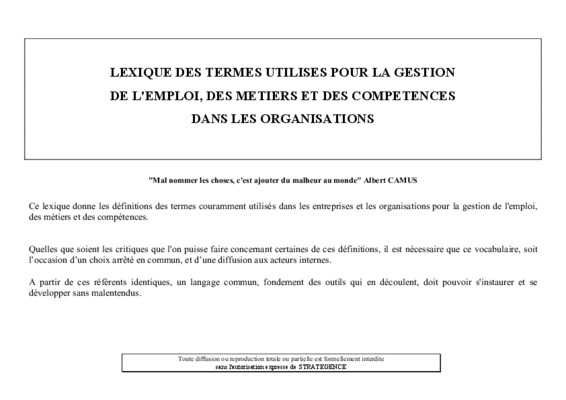 LEXIQUE DES TERMES UTILISES POUR LA GESTION DE L'EMPLOI, DES METIERS ET DES COMPETENCES DANS LES ORGANISATIONS

"Mal nommer les choses, c'est ajouter du malheur au monde" Albert CAMUS

Ce lexique donne les définitions des termes couramment utilisés dans les entreprises et les organisations pour la gestion de l'emploi, des métiers et des compétences.

Quelles que soient les critiques que l'on puisse faire concernant certaines de ces définitions, il est nécessaire que ce vocabulaire, soit l'occasion d'un choix arrêté en commun, et d'une diffusion aux acteurs internes.

A partir de ces référents identiques, un langage commun, fondement des outils qui en découlent, doit pouvoir s'instaurer et se développer sans malentendus.

Toute diffusion ou reproduction totale ou partielle est formellement interdite sans l'autorisation expresse de STRATEGENCE